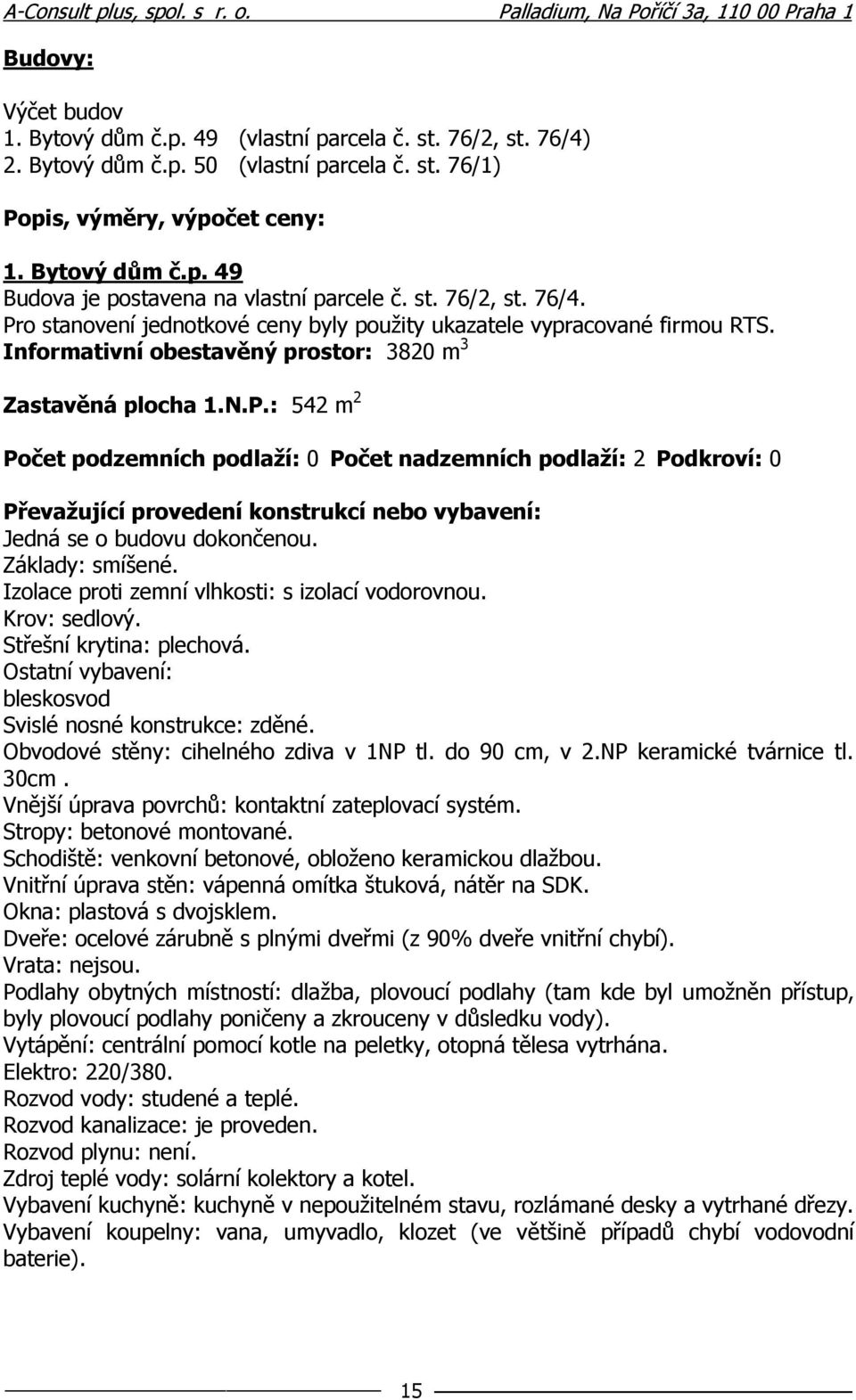 A-Consult plus, spol. s r. o. Palladium, Na Poříčí 3a, 110 00 Praha 1

Budovy:

Výčet budov
1. Bytový dům č.p. 49 (vlastní parcela č. st. 76/2, st. 76/4)
2. Bytový dům č.p. 50 (vlastní parcela č. st. 76/1)

Popis, výměry, výpočet ceny:

1. Bytový dům č.p. 49
Budova je postavena na vlastní parcele č. st. 76/2, st. 76/4.
Pro stanovení jednotkové ceny byly použity ukazatele vypracované firmou RTS.
Informativní obestavěný prostor: 3820 m$^3$

Zastavěná plocha 1.N.P.: 542 m$^2$

Počet podzemních podlaží: 0 Počet nadzemních podlaží: 2 Podkroví: 0

Převažující provedení konstrukcí nebo vybavení:
Jedná se o budovu dokončenou.
Základy: smíšené.
Izolace proti zemní vlhkosti: s izolací vodorovnou.
Krov: sedlový.
Střešní krytina: plechová.
Ostatní vybavení:
bleskosvod
Svislé nosné konstrukce: zděné.
Obvodové stěny: cihelného zdiva v 1NP tl. do 90 cm, v 2.NP keramické tvárnice tl. 30cm .
Vnější úprava povrchů: kontaktní zateplovací systém.
Stropy: betonové montované.
Schodiště: venkovní betonové, obloženo keramickou dlažbou.
Vnitřní úprava stěn: vápenná omítka štuková, nátěr na SDK.
Okna: plastová s dvojsklem.
Dveře: ocelové zárubně s plnými dveřmi (z 90% dveře vnitřní chybí).
Vrata: nejsou.
Podlahy obytných místností: dlažba, plovoucí podlahy (tam kde byl umožněn přístup, byly plovoucí podlahy poničeny a zkrouceny v důsledku vody).
Vytápění: centrální pomocí kotle na peletky, otopná tělesa vytrhána.
Elektro: 220/380.
Rozvod vody: studené a teplé.
Rozvod kanalizace: je proveden.
Rozvod plynu: není.
Zdroj teplé vody: solární kolektory a kotel.
Vybavení kuchyně: kuchyně v nepoužitelném stavu, rozlámané desky a vytrhané dřezy.
Vybavení koupelny: vana, umyvadlo, klozet (ve většině případů chybí vodovodní baterie).

15